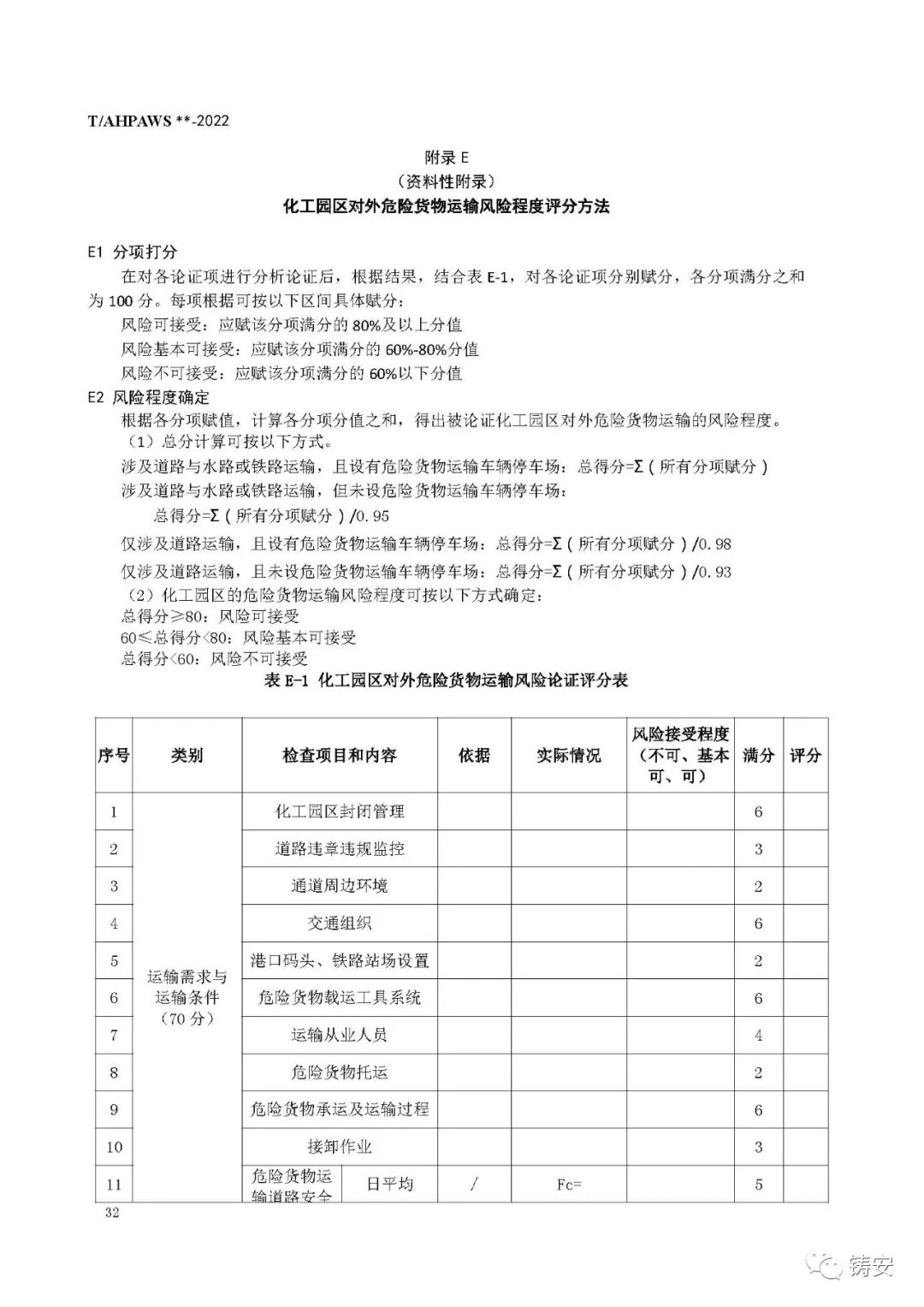 T/AHPAWS **-2022

附录 E
（资料性附录）
化工园区对外危险货物运输风险程度评分方法

E1 分项打分
在对各论证项进行分析论证后，根据结果，结合表 E-1，对各论证项分别赋分，各分项满分之和为 100 分。每项根据可按以下区间具体赋分：
风险可接受：应赋该分项满分的 80%及以上分值
风险基本可接受：应赋该分项满分的 60%-80%分值
风险不可接受：应赋该分项满分的 60%以下分值
E2 风险程度确定
根据各分项赋值，计算各分项分值之和，得出被论证化工园区对外危险货物运输的风险程度。
（1）总分计算可按以下方式。
涉及道路与水路或铁路运输，且设有危险货物运输车辆停车场：总得分=Σ（所有分项赋分）
涉及道路与水路或铁路运输，但未设危险货物运输车辆停车场：
总得分=Σ（所有分项赋分）/0.95
仅涉及道路运输，且设有危险货物运输车辆停车场：总得分=Σ（所有分项赋分）/0.98
仅涉及道路运输，且未设危险货物运输车辆停车场：总得分=Σ（所有分项赋分）/0.93
（2）化工园区的危险货物运输风险程度可按以下方式确定：
总得分≥80：风险可接受
60≤总得分<80：风险基本可接受
总得分<60：风险不可接受
表 E-1 化工园区对外危险货物运输风险论证评分表

| 序号 | 类别 | 检查项目和内容 | | 依据 | 实际情况 | 风险接受程度（不可、基本可、可） | 满分 | 评分 |
|---|---|---|---|---|---|---|---|---|
| 1 | 运输需求与运输条件（70 分） | 化工园区封闭管理 | | | | | 6 | |
| 2 | | 道路违章违规监控 | | | | | 3 | |
| 3 | | 通道周边环境 | | | | | 2 | |
| 4 | | 交通组织 | | | | | 6 | |
| 5 | | 港口码头、铁路站场设置 | | | | | 2 | |
| 6 | | 危险货物载运工具系统 | | | | | 6 | |
| 7 | | 运输从业人员 | | | | | 4 | |
| 8 | | 危险货物托运 | | | | | 2 | |
| 9 | | 危险货物承运及运输过程 | | | | | 6 | |
| 10 | | 接卸作业 | | | | | 3 | |
| 11 | | 危险货物运输道路安全 | 日平均 | / | Fc= | | 5 | |

32

铸安